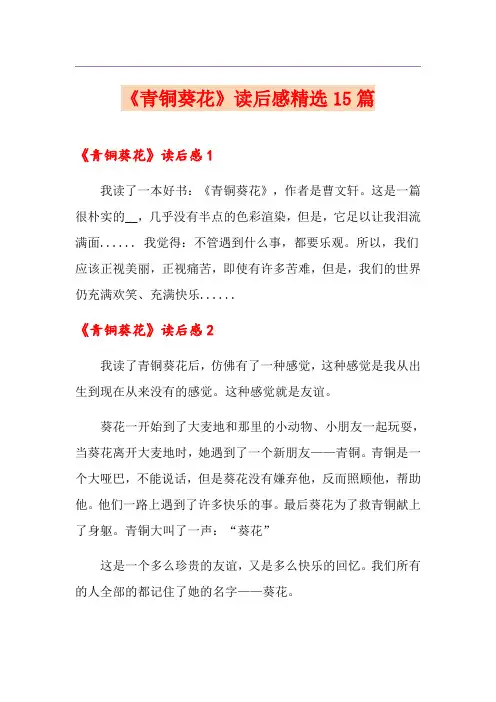 《青铜葵花》读后感精选15篇

《青铜葵花》读后感1

我读了一本好书：《青铜葵花》，作者是曹文轩。这是一篇很朴实的__，几乎没有半点的色彩渲染，但是，它足以让我泪流满面...... 我觉得：不管遇到什么事，都要乐观。所以，我们应该正视美丽，正视痛苦，即使有许多苦难，但是，我们的世界仍充满欢笑、充满快乐......

《青铜葵花》读后感2

我读了青铜葵花后，仿佛有了一种感觉，这种感觉是我从出生到现在从来没有的感觉。这种感觉就是友谊。

葵花一开始到了大麦地和那里的小动物、小朋友一起玩耍，当葵花离开大麦地时，她遇到了一个新朋友——青铜。青铜是一个大哑巴，不能说话，但是葵花没有嫌弃他，反而照顾他，帮助他。他们一路上遇到了许多快乐的事。最后葵花为了救青铜献上了身躯。青铜大叫了一声：“葵花”

这是一个多么珍贵的友谊，又是多么快乐的回忆。我们所有的人全部的都记住了她的名字——葵花。